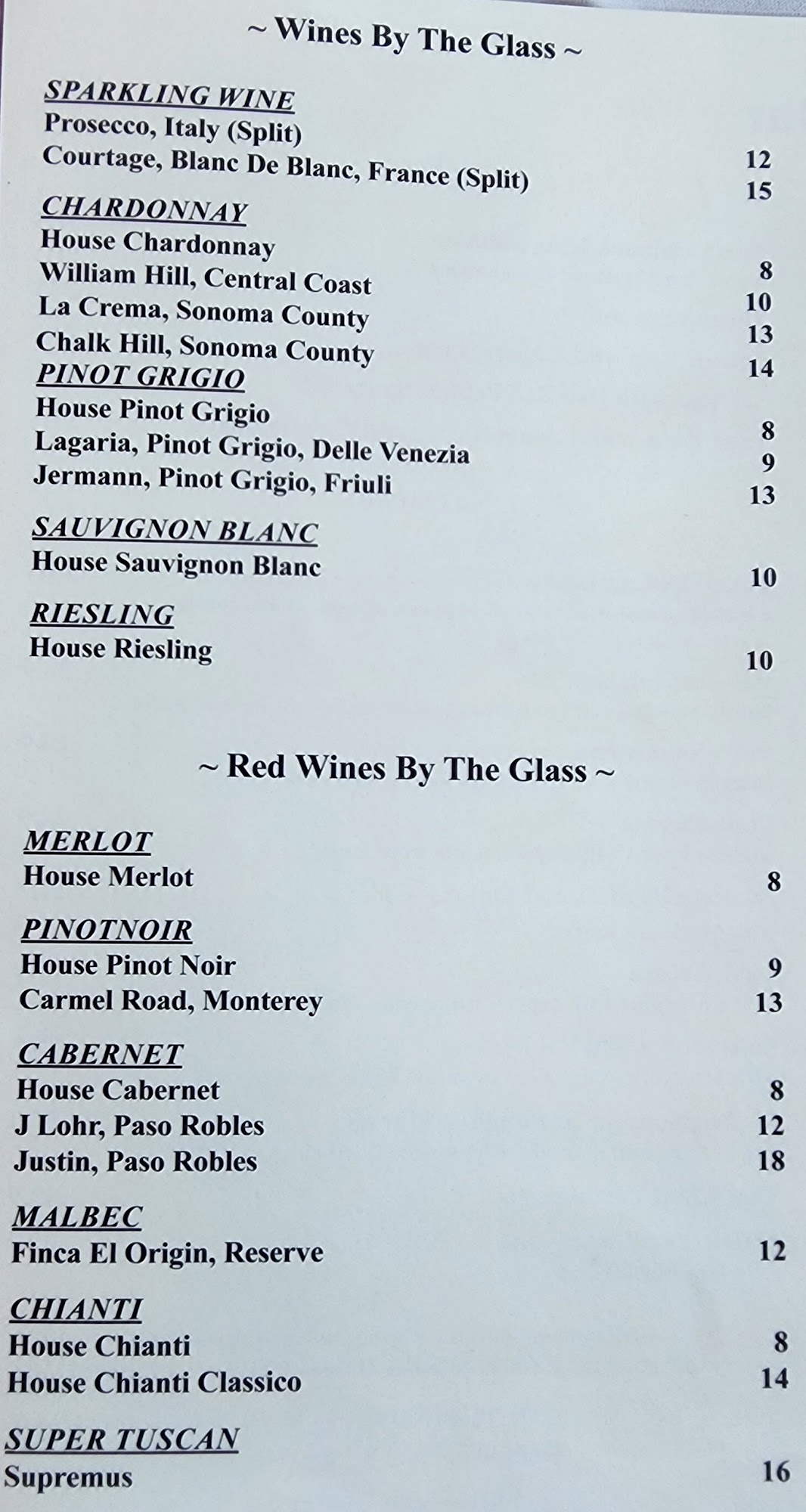 ~ Wines By The Glass ~

SPARKLING WINE
Prosecco, Italy (Split) 12
Courtage, Blanc De Blanc, France (Split) 15

CHARDONNAY
House Chardonnay 8
William Hill, Central Coast 10
La Crema, Sonoma County 13
Chalk Hill, Sonoma County 14

PINOT GRIGIO
House Pinot Grigio 8
Lagaria, Pinot Grigio, Delle Venezia 9
Jermann, Pinot Grigio, Friuli 13

SAUVIGNON BLANC
House Sauvignon Blanc 10

RIESLING
House Riesling 10

~ Red Wines By The Glass ~

MERLOT
House Merlot 8

PINOTNOIR
House Pinot Noir 9
Carmel Road, Monterey 13

CABERNET
House Cabernet 8
J Lohr, Paso Robles 12
Justin, Paso Robles 18

MALBEC
Finca El Origin, Reserve 12

CHIANTI
House Chianti 8
House Chianti Classico 14

SUPER TUSCAN
Supremus 16